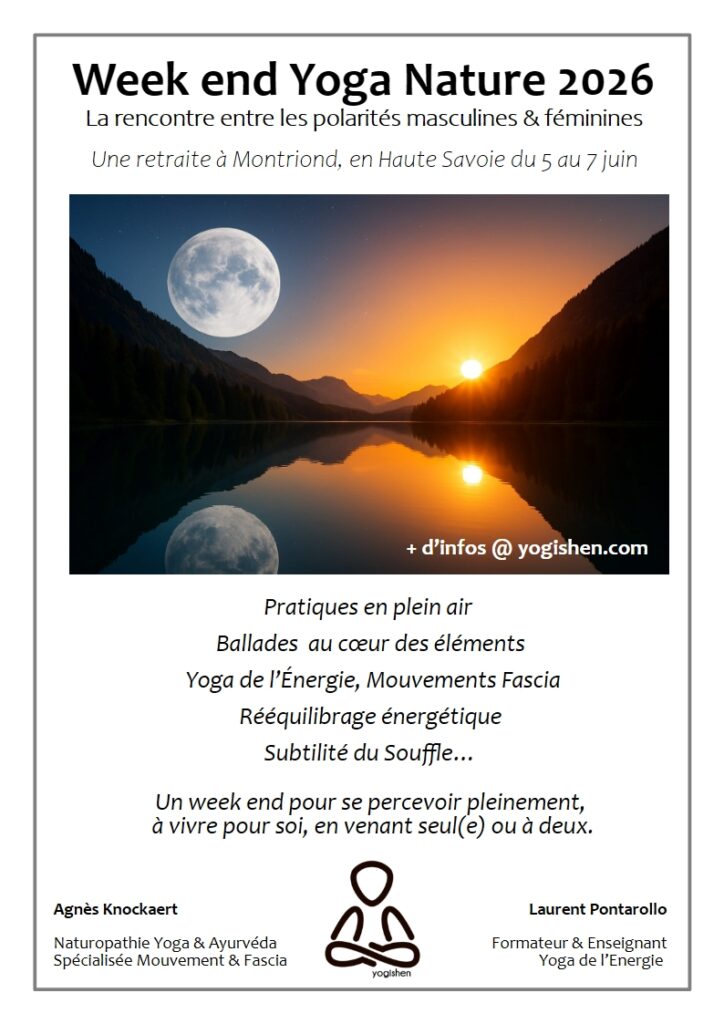 Week end Yoga Nature 2026

La rencontre entre les polarités masculines & féminines

Une retraite à Montriond, en Haute Savoie du 5 au 7 juin

+ d'infos @ yogishen.com

Pratiques en plein air

Ballades au cœur des éléments

Yoga de l'Énergie, Mouvements Fascia

Rééquilibrage énergétique

Subtilité du Souffle...

Un week end pour se percevoir pleinement, à vivre pour soi, en venant seul(e) ou à deux.

Agnès Knockaert

Naturopathie Yoga & Ayurvéda
Spécialisée Mouvement & Fascia

yogishen

Laurent Pontarollo

Formateur & Enseignant
Yoga de l'Energie